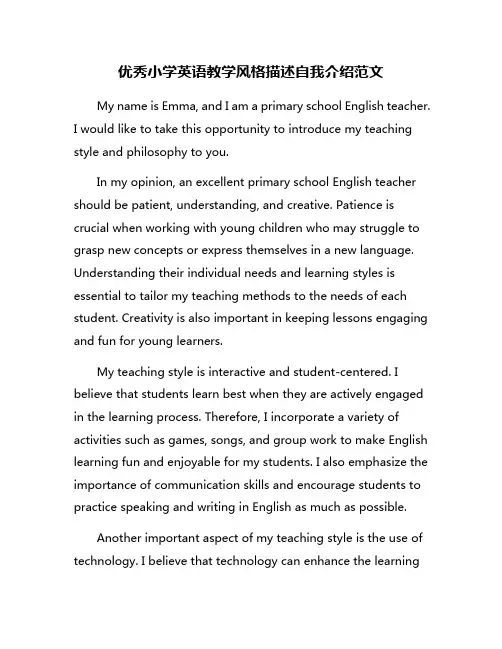 优秀小学英语教学风格描述自我介绍范文

My name is Emma, and I am a primary school English teacher. I would like to take this opportunity to introduce my teaching style and philosophy to you.

In my opinion, an excellent primary school English teacher should be patient, understanding, and creative. Patience is crucial when working with young children who may struggle to grasp new concepts or express themselves in a new language. Understanding their individual needs and learning styles is essential to tailor my teaching methods to the needs of each student. Creativity is also important in keeping lessons engaging and fun for young learners.

My teaching style is interactive and student-centered. I believe that students learn best when they are actively engaged in the learning process. Therefore, I incorporate a variety of activities such as games, songs, and group work to make English learning fun and enjoyable for my students. I also emphasize the importance of communication skills and encourage students to practice speaking and writing in English as much as possible.

Another important aspect of my teaching style is the use of technology. I believe that technology can enhance the learning